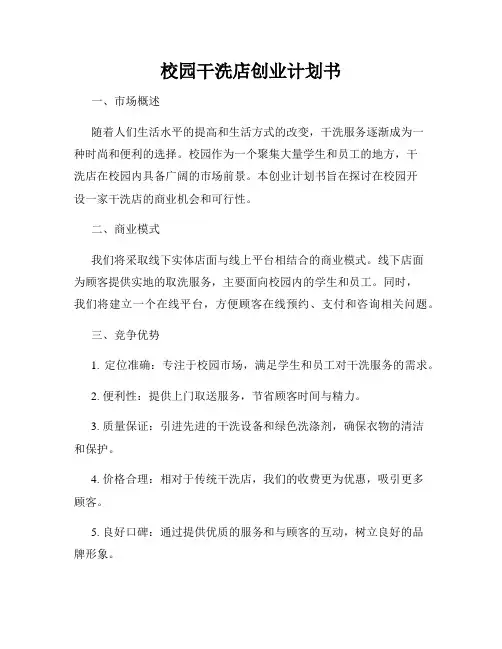 校园干洗店创业计划书

一、市场概述

随着人们生活水平的提高和生活方式的改变，干洗服务逐渐成为一种时尚和便利的选择。校园作为一个聚集大量学生和员工的地方，干洗店在校园内具备广阔的市场前景。本创业计划书旨在探讨在校园开设一家干洗店的商业机会和可行性。

二、商业模式

我们将采取线下实体店面与线上平台相结合的商业模式。线下店面为顾客提供实地的取洗服务，主要面向校园内的学生和员工。同时，我们将建立一个在线平台，方便顾客在线预约、支付和咨询相关问题。

三、竞争优势

1. 定位准确：专注于校园市场，满足学生和员工对干洗服务的需求。

2. 便利性：提供上门取送服务，节省顾客时间与精力。

3. 质量保证：引进先进的干洗设备和绿色洗涤剂，确保衣物的清洁和保护。

4. 价格合理：相对于传统干洗店，我们的收费更为优惠，吸引更多顾客。

5. 良好口碑：通过提供优质的服务和与顾客的互动，树立良好的品牌形象。